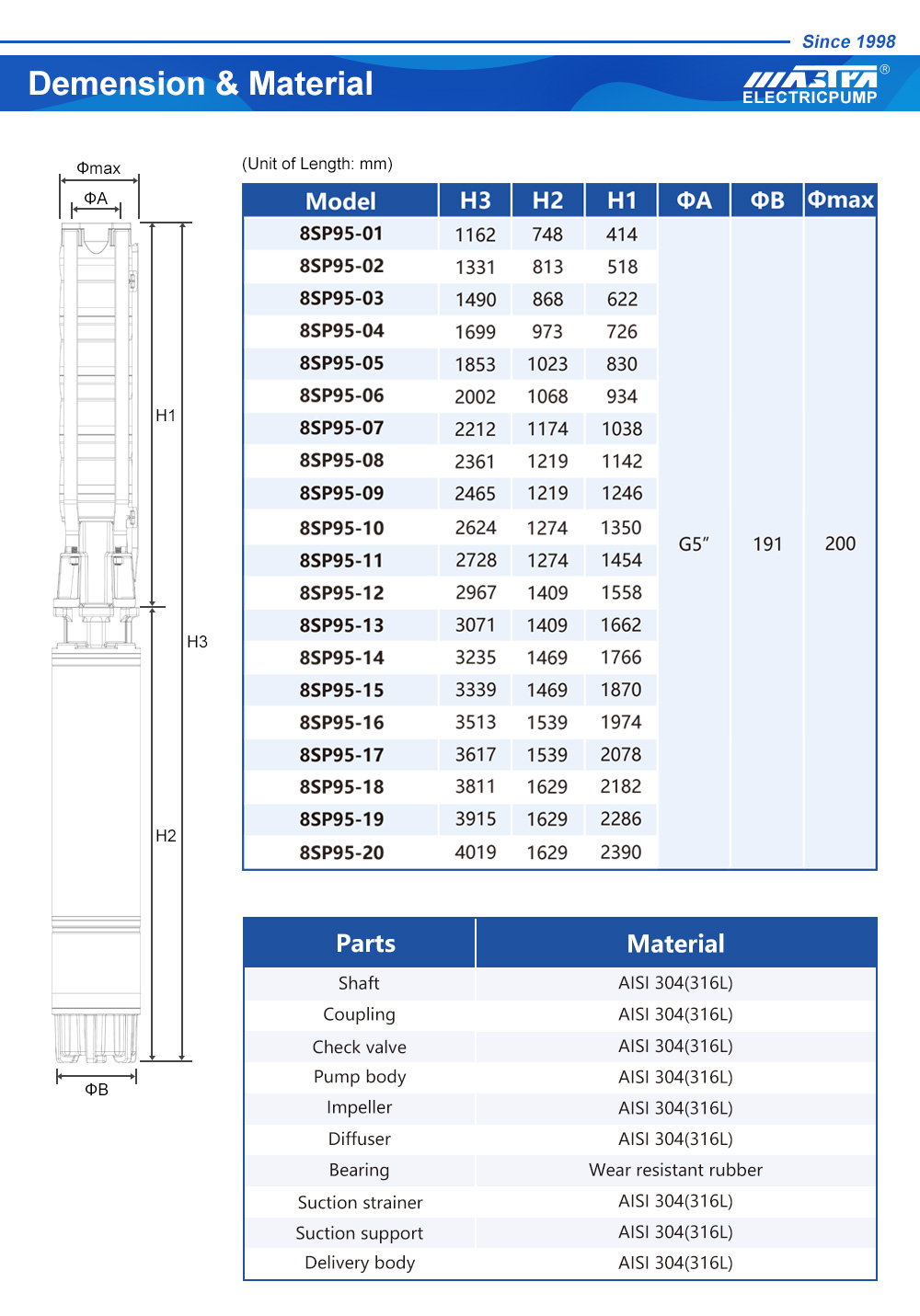 Since 1998

Demension & Material

MASTRA®
ELECTRICPUMP

Φmax
ΦA
H1
H3
H2
ΦB

(Unit of Length: mm)

| Model | H3 | H2 | H1 | ΦA | ΦB | Φmax |
|---|---|---|---|---|---|---|
| 8SP95-01 | 1162 | 748 | 414 | G5″ | 191 | 200 |
| 8SP95-02 | 1331 | 813 | 518 | | | |
| 8SP95-03 | 1490 | 868 | 622 | | | |
| 8SP95-04 | 1699 | 973 | 726 | | | |
| 8SP95-05 | 1853 | 1023 | 830 | | | |
| 8SP95-06 | 2002 | 1068 | 934 | | | |
| 8SP95-07 | 2212 | 1174 | 1038 | | | |
| 8SP95-08 | 2361 | 1219 | 1142 | | | |
| 8SP95-09 | 2465 | 1219 | 1246 | | | |
| 8SP95-10 | 2624 | 1274 | 1350 | | | |
| 8SP95-11 | 2728 | 1274 | 1454 | | | |
| 8SP95-12 | 2967 | 1409 | 1558 | | | |
| 8SP95-13 | 3071 | 1409 | 1662 | | | |
| 8SP95-14 | 3235 | 1469 | 1766 | | | |
| 8SP95-15 | 3339 | 1469 | 1870 | | | |
| 8SP95-16 | 3513 | 1539 | 1974 | | | |
| 8SP95-17 | 3617 | 1539 | 2078 | | | |
| 8SP95-18 | 3811 | 1629 | 2182 | | | |
| 8SP95-19 | 3915 | 1629 | 2286 | | | |
| 8SP95-20 | 4019 | 1629 | 2390 | | | |

| Parts | Material |
|---|---|
| Shaft | AISI 304(316L) |
| Coupling | AISI 304(316L) |
| Check valve | AISI 304(316L) |
| Pump body | AISI 304(316L) |
| Impeller | AISI 304(316L) |
| Diffuser | AISI 304(316L) |
| Bearing | Wear resistant rubber |
| Suction strainer | AISI 304(316L) |
| Suction support | AISI 304(316L) |
| Delivery body | AISI 304(316L) |